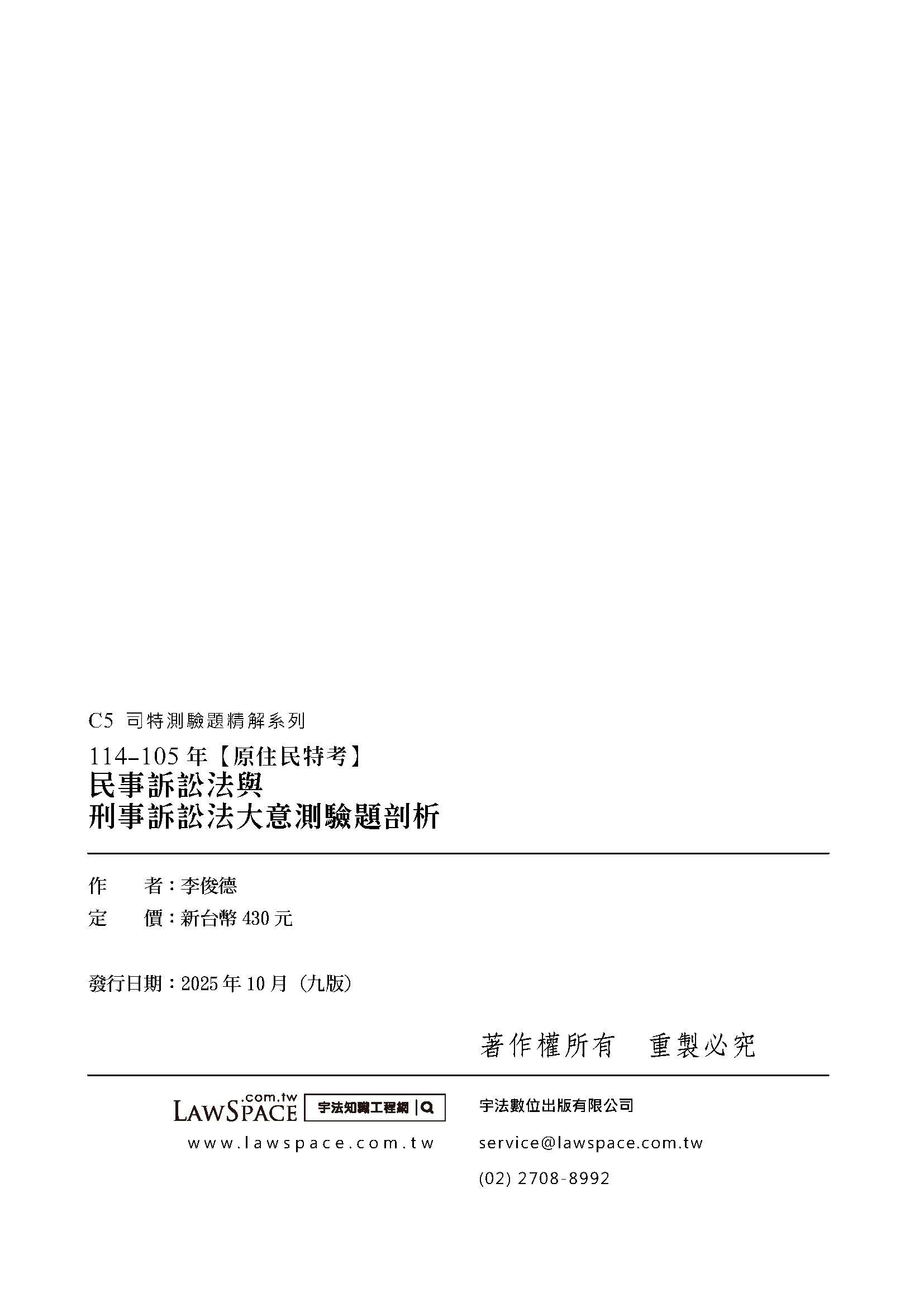 C5 司特測驗題精解系列

114-105年【原住民特考】

民事訴訟法與
刑事訴訟法大意測驗題剖析

作 者：李俊德
定 價：新台幣430元

發行日期：2025年10月（九版）

著作權所有 重製必究

LAWSPACE.com.tw 宇法知識工程網

www.lawspace.com.tw

宇法數位出版有限公司

service@lawspace.com.tw

(02) 2708-8992